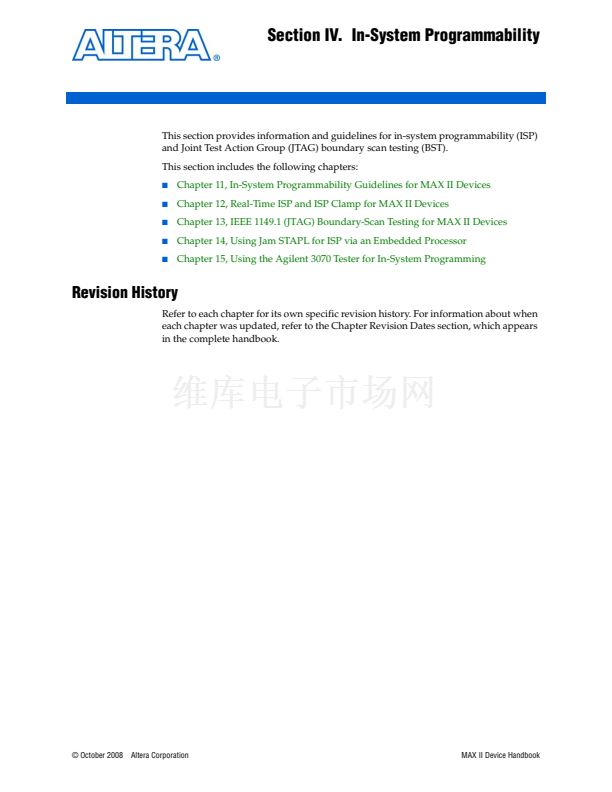 ALTERA®

Section IV. In-System Programmability

This section provides information and guidelines for in-system programmability (ISP) and Joint Test Action Group (JTAG) boundary scan testing (BST).

This section includes the following chapters:

■ Chapter 11, In-System Programmability Guidelines for MAX II Devices

■ Chapter 12, Real-Time ISP and ISP Clamp for MAX II Devices

■ Chapter 13, IEEE 1149.1 (JTAG) Boundary-Scan Testing for MAX II Devices

■ Chapter 14, Using Jam STAPL for ISP via an Embedded Processor

■ Chapter 15, Using the Agilent 3070 Tester for In-System Programming

Revision History

Refer to each chapter for its own specific revision history. For information about when each chapter was updated, refer to the Chapter Revision Dates section, which appears in the complete handbook.

维库电子市场网

© October 2008 Altera Corporation

MAX II Device Handbook